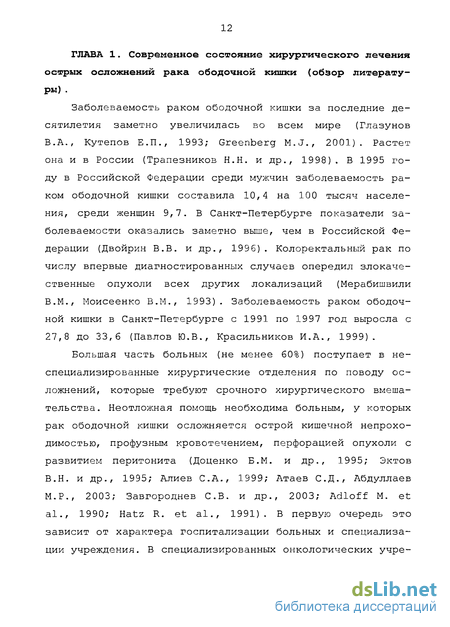 12

ГЛАВА 1. Современное состояние хирургического лечения острых осложнений рака ободочной кишки (обзор литературы).

Заболеваемость раком ободочной кишки за последние десятилетия заметно увеличилась во всем мире (Глазунов В.А., Кутепов Е.П., 1993; Greenberg M.J., 2001). Растет она и в России (Трапезников Н.Н. и др., 1998). В 1995 году в Российской Федерации среди мужчин заболеваемость раком ободочной кишки составила 10,4 на 100 тысяч населения, среди женщин 9,7. В Санкт-Петербурге показатели заболеваемости оказались заметно выше, чем в Российской Федерации (Двойрин В.В. и др., 1996). Колоректальный рак по числу впервые диагностированных случаев опередил злокачественные опухоли всех других локализаций (Мерабишвили В.М., Моисеенко В.М., 1993). Заболеваемость раком ободочной кишки в Санкт-Петербурге с 1991 по 1997 год выросла с 27,8 до 33,6 (Павлов Ю.В., Красильников И.А., 1999).

Большая часть больных (не менее 60%) поступает в неспециализированные хирургические отделения по поводу осложнений, которые требуют срочного хирургического вмешательства. Неотложная помощь необходима больным, у которых рак ободочной кишки осложняется острой кишечной непроходимостью, профузным кровотечением, перфорацией опухоли с развитием перитонита (Доценко Б.М. и др., 1995; Эктов В.Н. и др., 1995; Алиев С.А., 1999; Атаев С.Д., Абдуллаев М.Р., 2003; Завгороднев С.В. и др., 2003; Adloff M. et al., 1990; Hatz R. et al., 1991). В первую очередь это зависит от характера госпитализации больных и специализации учреждения. В специализированных онкологических учре-

dsLib.net
библиотека диссертаций